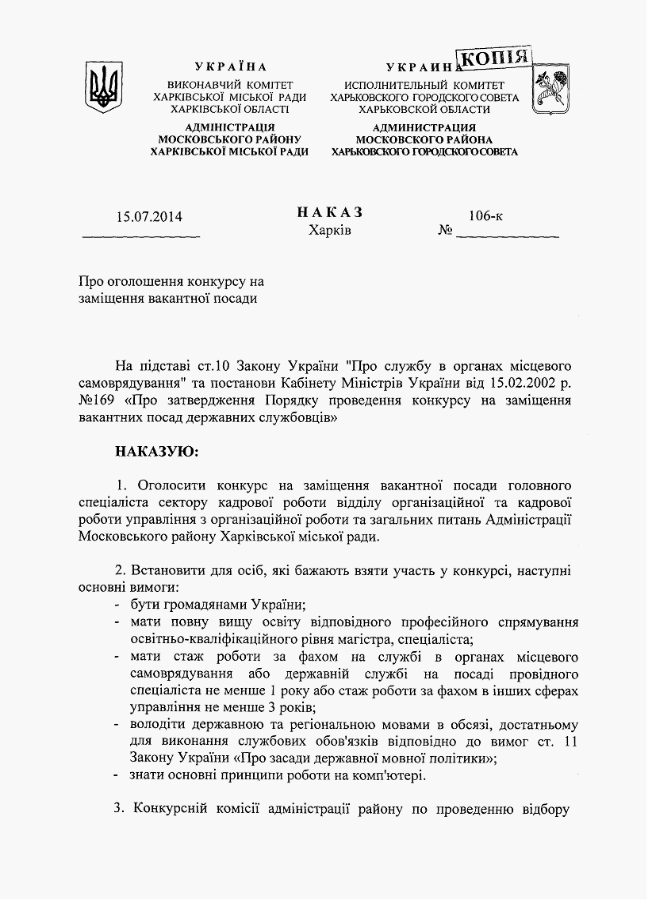 УКРАЇНА
ВИКОНАВЧИЙ КОМІТЕТ
ХАРКІВСЬКОЇ МІСЬКОЇ РАДИ
ХАРКІВСЬКОЇ ОБЛАСТІ

АДМІНІСТРАЦІЯ
МОСКОВСЬКОГО РАЙОНУ
ХАРКІВСЬКОЇ МІСЬКОЇ РАДИ

УКРАИНА
КОПІЯ
ИСПОЛНИТЕЛЬНЫЙ КОМИТЕТ
ХАРЬКОВСКОГО ГОРОДСКОГО СОВЕТА
ХАРЬКОВСКОЙ ОБЛАСТИ

АДМИНИСТРАЦИЯ
МОСКОВСКОГО РАЙОНА
ХАРЬКОВСКОГО ГОРОДСКОГО СОВЕТА

15.07.2014

НАКАЗ
Харків

№ 106-к

Про оголошення конкурсу на заміщення вакантної посади

На підставі ст.10 Закону України "Про службу в органах місцевого самоврядування" та постанови Кабінету Міністрів України від 15.02.2002 р. №169 «Про затвердження Порядку проведення конкурсу на заміщення вакантних посад державних службовців»

НАКАЗУЮ:

1. Оголосити конкурс на заміщення вакантної посади головного спеціаліста сектору кадрової роботи відділу організаційної та кадрової роботи управління з організаційної роботи та загальних питань Адміністрації Московського району Харківської міської ради.

2. Встановити для осіб, які бажають взяти участь у конкурсі, наступні основні вимоги:
- бути громадянами України;
- мати повну вищу освіту відповідного професійного спрямування освітньо-кваліфікаційного рівня магістра, спеціаліста;
- мати стаж роботи за фахом на службі в органах місцевого самоврядування або державній службі на посаді провідного спеціаліста не менше 1 року або стаж роботи за фахом в інших сферах управління не менше 3 років;
- володіти державною та регіональною мовами в обсязі, достатньому для виконання службових обов'язків відповідно до вимог ст. 11 Закону України «Про засади державної мовної політики»;
- знати основні принципи роботи на комп'ютері.

3. Конкурсній комісії адміністрації району по проведенню відбору